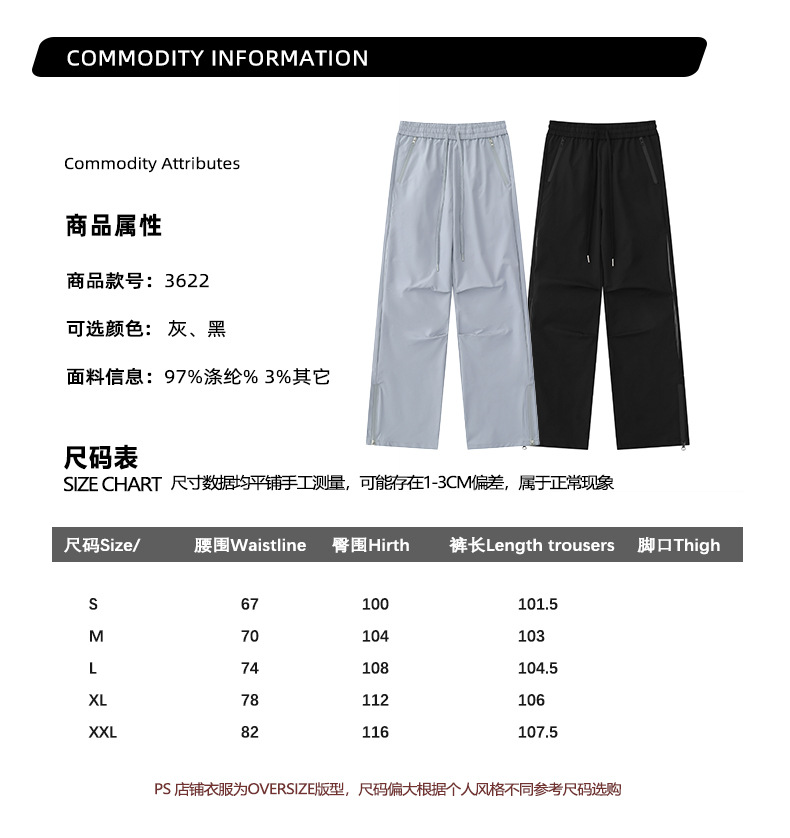 COMMODITY INFORMATION

Commodity Attributes

商品属性

商品款号：3622

可选颜色： 灰、黑

面料信息：97%涤纶% 3%其它

尺码表

SIZE CHART 尺寸数据均平铺手工测量，可能存在1-3CM偏差，属于正常现象

| 尺码Size/ | 腰围Waistline | 臀围Hirth | 裤长Length trousers | 脚口Thigh |
|---|---|---|---|---|
| S | 67 | 100 | 101.5 | |
| M | 70 | 104 | 103 | |
| L | 74 | 108 | 104.5 | |
| XL | 78 | 112 | 106 | |
| XXL | 82 | 116 | 107.5 | |

PS 店铺衣服为OVERSIZE版型，尺码偏大根据个人风格不同参考尺码选购